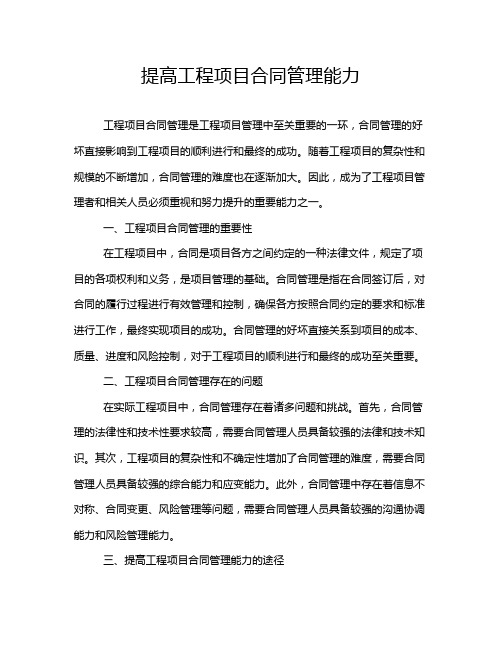 提高工程项目合同管理能力

工程项目合同管理是工程项目管理中至关重要的一环，合同管理的好坏直接影响到工程项目的顺利进行和最终的成功。随着工程项目的复杂性和规模的不断增加，合同管理的难度也在逐渐加大。因此，成为了工程项目管理者和相关人员必须重视和努力提升的重要能力之一。

一、工程项目合同管理的重要性

在工程项目中，合同是项目各方之间约定的一种法律文件，规定了项目的各项权利和义务，是项目管理的基础。合同管理是指在合同签订后，对合同的履行过程进行有效管理和控制，确保各方按照合同约定的要求和标准进行工作，最终实现项目的成功。合同管理的好坏直接关系到项目的成本、质量、进度和风险控制，对于工程项目的顺利进行和最终的成功至关重要。

二、工程项目合同管理存在的问题

在实际工程项目中，合同管理存在着诸多问题和挑战。首先，合同管理的法律性和技术性要求较高，需要合同管理人员具备较强的法律和技术知识。其次，工程项目的复杂性和不确定性增加了合同管理的难度，需要合同管理人员具备较强的综合能力和应变能力。此外，合同管理中存在着信息不对称、合同变更、风险管理等问题，需要合同管理人员具备较强的沟通协调能力和风险管理能力。

三、提高工程项目合同管理能力的途径